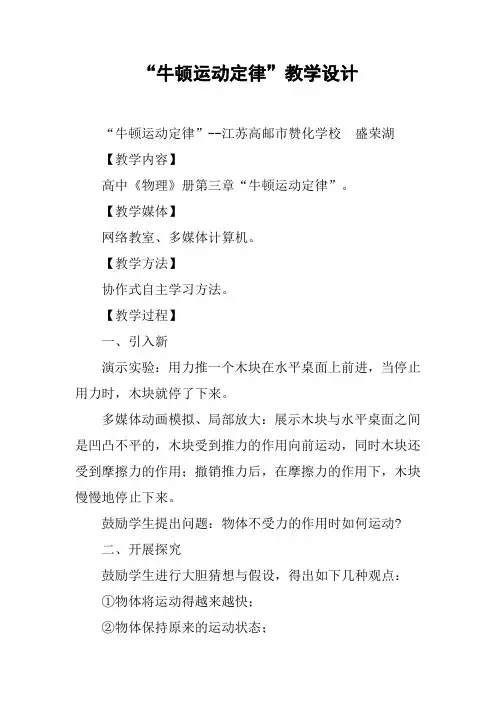 “牛顿运动定律”教学设计

“牛顿运动定律”--江苏高邮市赞化学校　盛荣湖

【教学内容】

高中《物理》册第三章“牛顿运动定律”。

【教学媒体】

网络教室、多媒体计算机。

【教学方法】

协作式自主学习方法。

【教学过程】

一、引入新

演示实验：用力推一个木块在水平桌面上前进，当停止用力时，木块就停了下来。

多媒体动画模拟、局部放大：展示木块与水平桌面之间是凹凸不平的，木块受到推力的作用向前运动，同时木块还受到摩擦力的作用；撤销推力后，在摩擦力的作用下，木块慢慢地停止下来。

鼓励学生提出问题：物体不受力的作用时如何运动？

二、开展探究

鼓励学生进行大胆猜想与假设，得出如下几种观点：

①物体将运动得越来越快；

②物体保持原来的运动状态；